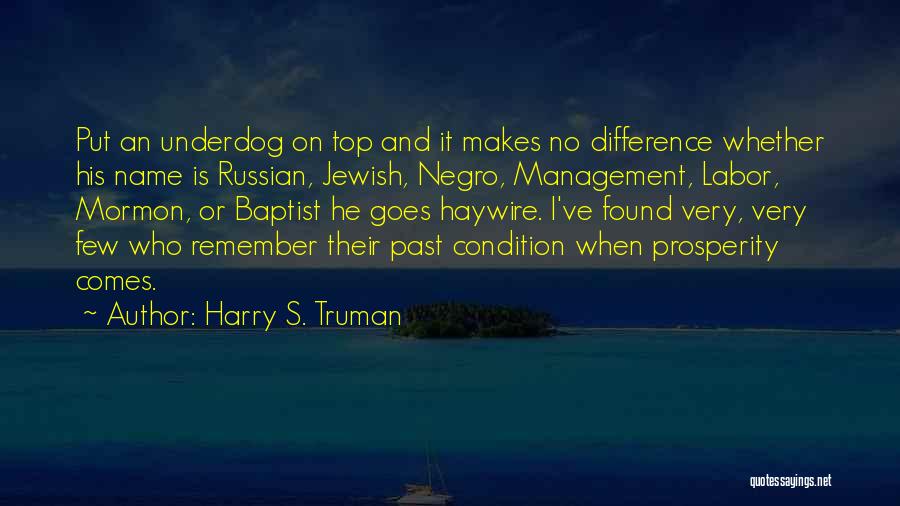 Put an underdog on top and it makes no difference whether his name is Russian, Jewish, Negro, Management, Labor, Mormon, or Baptist he goes haywire. I've found very, very few who remember their past condition when prosperity comes.

~ Author: Harry S. Truman

quotessayings.net